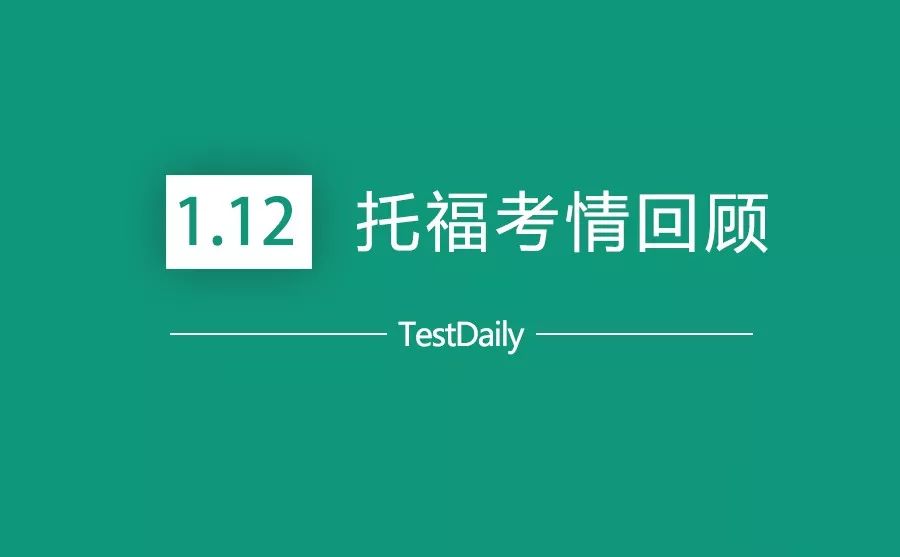 1.12 托福考情回顾

TestDaily